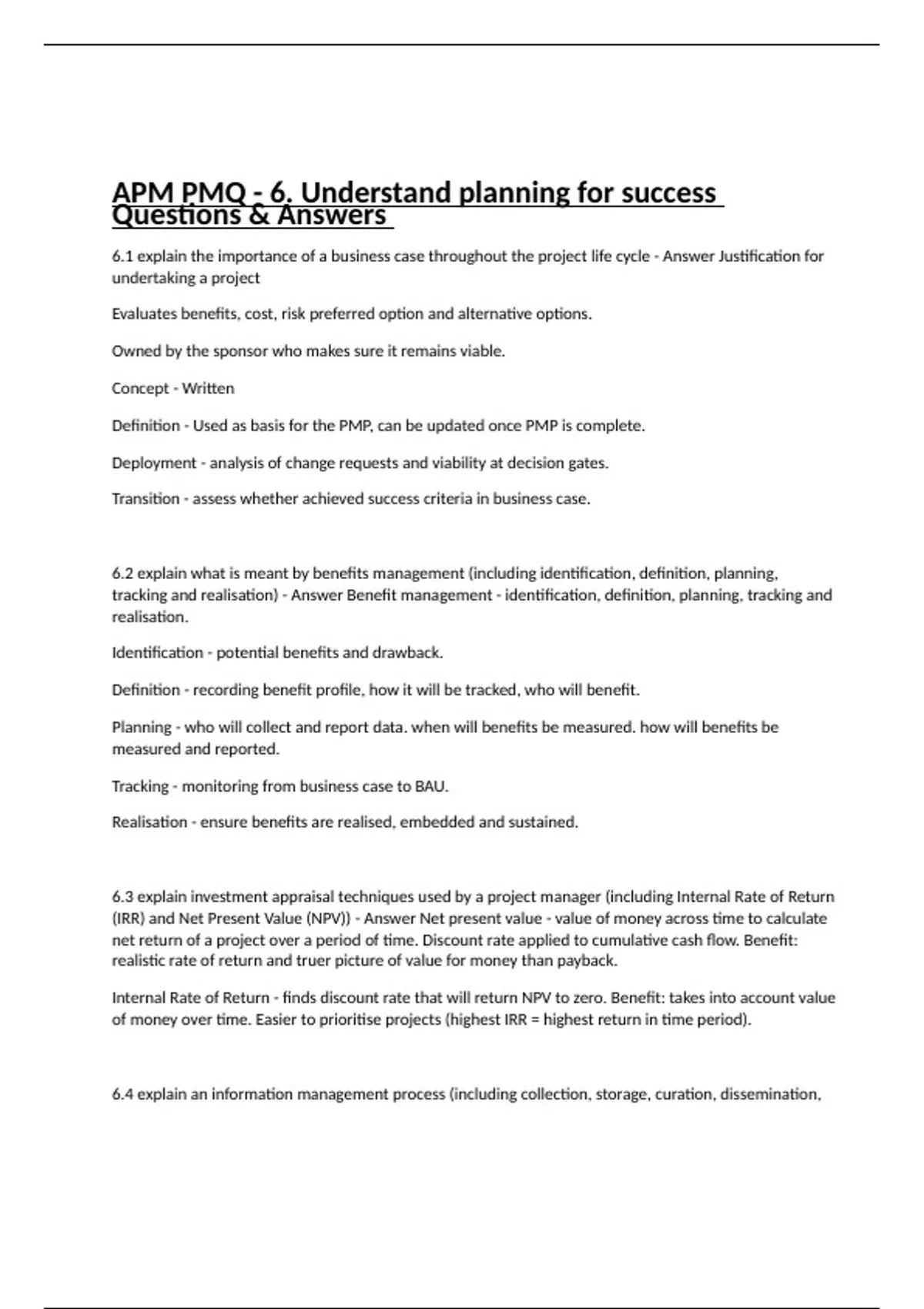 APM PMQ - 6. Understand planning for success Questions & Answers

6.1 explain the importance of a business case throughout the project life cycle - Answer Justification for undertaking a project

Evaluates benefits, cost, risk preferred option and alternative options.

Owned by the sponsor who makes sure it remains viable.

Concept - Written

Definition - Used as basis for the PMP, can be updated once PMP is complete.

Deployment - analysis of change requests and viability at decision gates.

Transition - assess whether achieved success criteria in business case.

6.2 explain what is meant by benefits management (including identification, definition, planning, tracking and realisation) - Answer Benefit management - identification, definition, planning, tracking and realisation.

Identification - potential benefits and drawback.

Definition - recording benefit profile, how it will be tracked, who will benefit.

Planning - who will collect and report data. when will benefits be measured. how will benefits be measured and reported.

Tracking - monitoring from business case to BAU.

Realisation - ensure benefits are realised, embedded and sustained.

6.3 explain investment appraisal techniques used by a project manager (including Internal Rate of Return (IRR) and Net Present Value (NPV)) - Answer Net present value - value of money across time to calculate net return of a project over a period of time. Discount rate applied to cumulative cash flow. Benefit: realistic rate of return and truer picture of value for money than payback.

Internal Rate of Return - finds discount rate that will return NPV to zero. Benefit: takes into account value of money over time. Easier to prioritise projects (highest IRR = highest return in time period).

6.4 explain an information management process (including collection, storage, curation, dissemination,